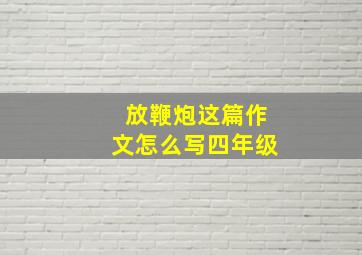 放鞭炮这篇作文怎么写四年级